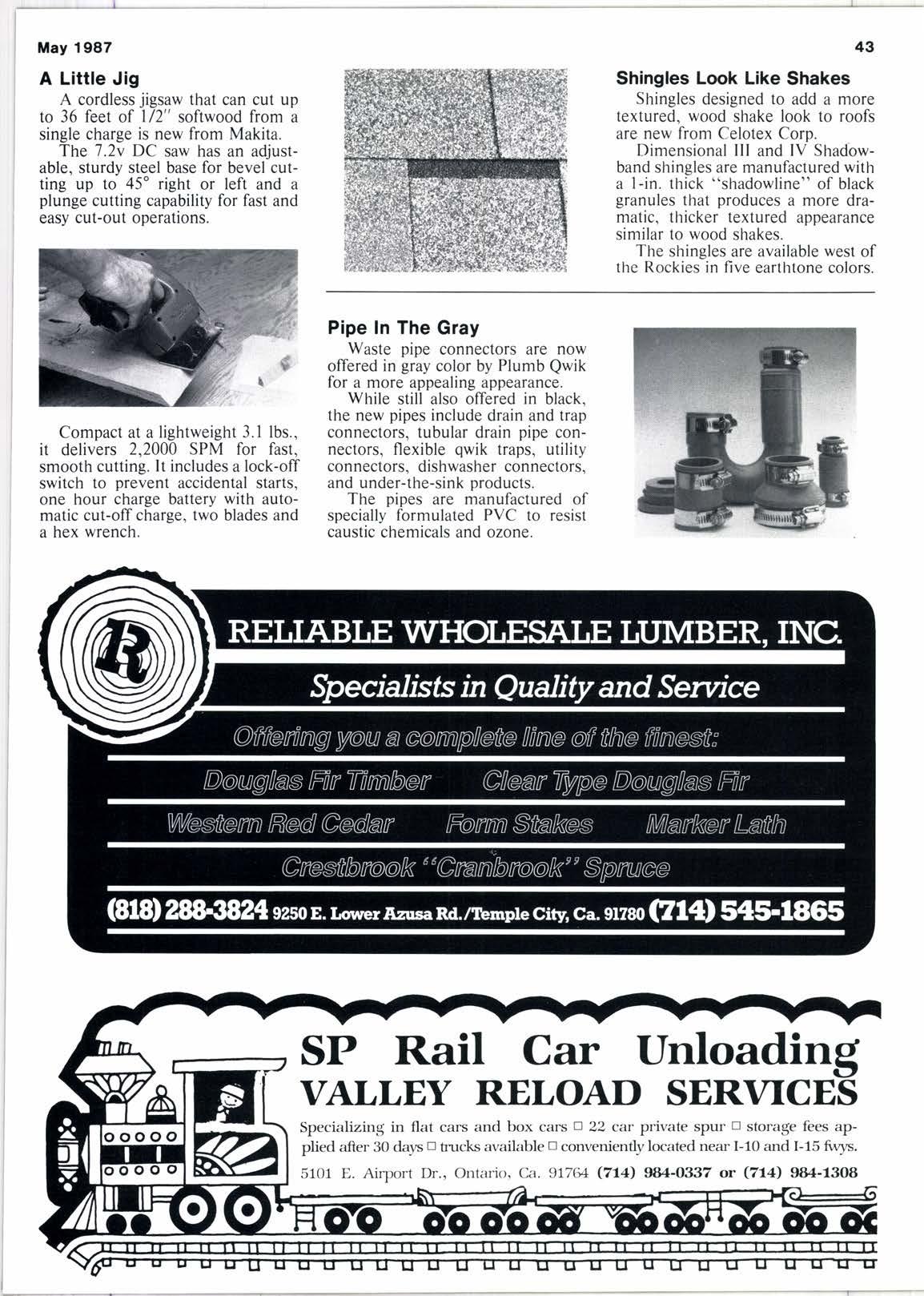 May 1987

43

A Little Jig

A cordless jigsaw that can cut up to 36 feet of 1/2" softwood from a single charge is new from Makita.

The 7.2v DC saw has an adjustable, sturdy steel base for bevel cutting up to 45° right or left and a plunge cutting capability for fast and easy cut-out operations.

Compact at a lightweight 3.1 lbs., it delivers 2,2000 SPM for fast, smooth cutting. It includes a lock-off switch to prevent accidental starts, one hour charge battery with automatic cut-off charge, two blades and a hex wrench.

Shingles Look Like Shakes

Shingles designed to add a more textured, wood shake look to roofs are new from Celotex Corp.

Dimensional III and IV Shadowband shingles are manufactured with a 1-in. thick "shadowline" of black granules that produces a more dramatic, thicker textured appearance similar to wood shakes.

The shingles are available west of the Rockies in five earthtone colors.

Pipe In The Gray

Waste pipe connectors are now offered in gray color by Plumb Qwik for a more appealing appearance.

While still also offered in black, the new pipes include drain and trap connectors, tubular drain pipe connectors, flexible qwik traps, utility connectors, dishwasher connectors, and under-the-sink products.

The pipes are manufactured of specially formulated PVC to resist caustic chemicals and ozone.

R

RELIABLE WHOLESALE LUMBER, INC.

Specialists in Quality and Service

Offering you a complete line of the finest:

Douglas Fir Timber Clear Type Douglas Fir

Western Red Cedar Form Stakes Marker Lath

Crestbrook "Cranbrook" Spruce

(818) 288-3824 9250 E. Lower Azusa Rd./Temple City, Ca. 91780 (714) 545-1865

SP Rail Car Unloading
VALLEY RELOAD SERVICES

Specializing in flat cars and box cars □ 22 car private spur □ storage fees applied after 30 days □ trucks available □ conveniently located near I-10 and I-15 fwys.

5101 E. Airport Dr., Ontario, Ca. 91764 (714) 984-0337 or (714) 984-1308